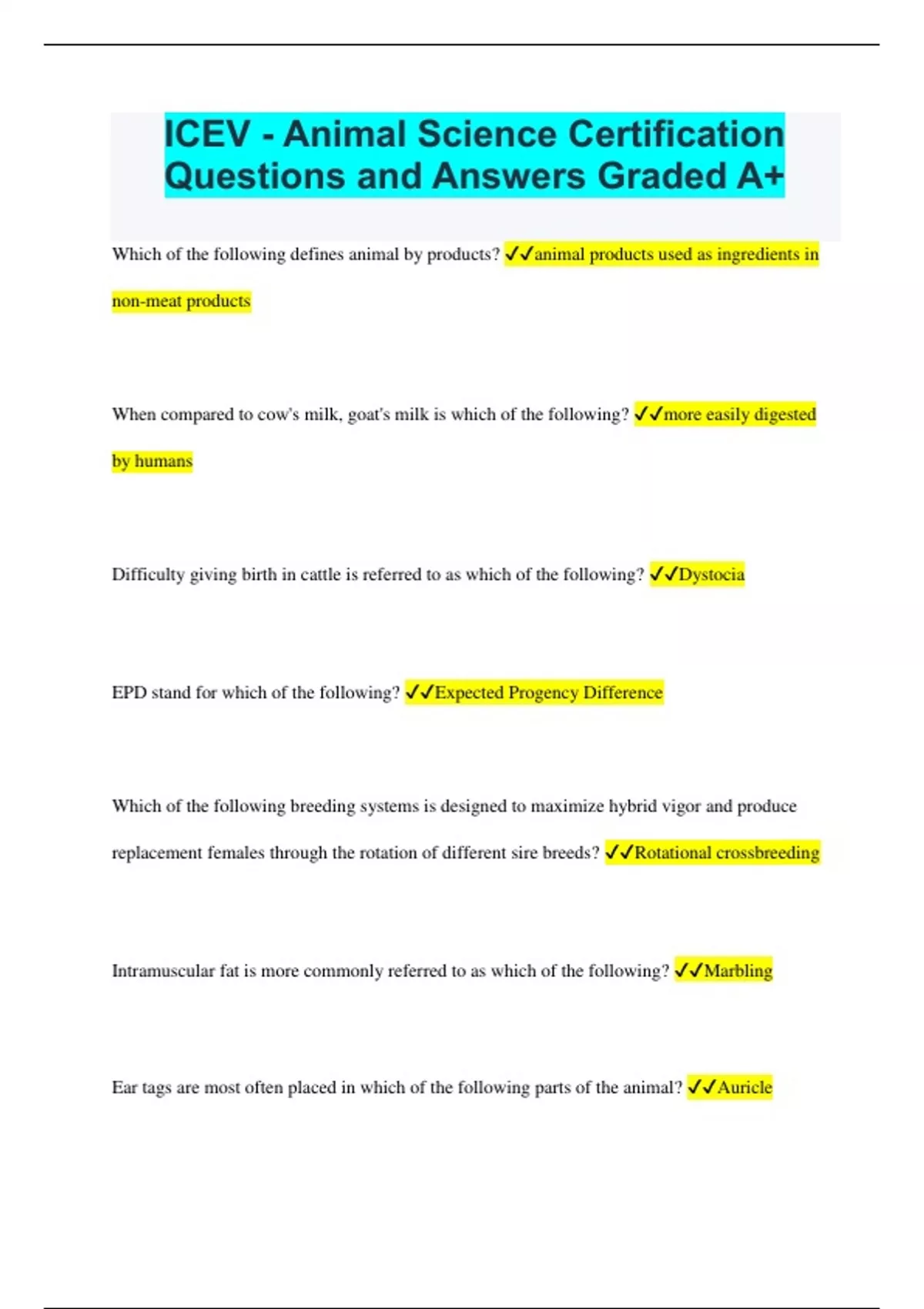 ICEV - Animal Science Certification Questions and Answers Graded A+

Which of the following defines animal by products? ✓✓animal products used as ingredients in non-meat products

When compared to cow's milk, goat's milk is which of the following? ✓✓more easily digested by humans

Difficulty giving birth in cattle is referred to as which of the following? ✓✓Dystocia

EPD stand for which of the following? ✓✓Expected Progency Difference

Which of the following breeding systems is designed to maximize hybrid vigor and produce replacement females through the rotation of different sire breeds? ✓✓Rotational crossbreeding

Intramuscular fat is more commonly referred to as which of the following? ✓✓Marbling

Ear tags are most often placed in which of the following parts of the animal? ✓✓Auricle